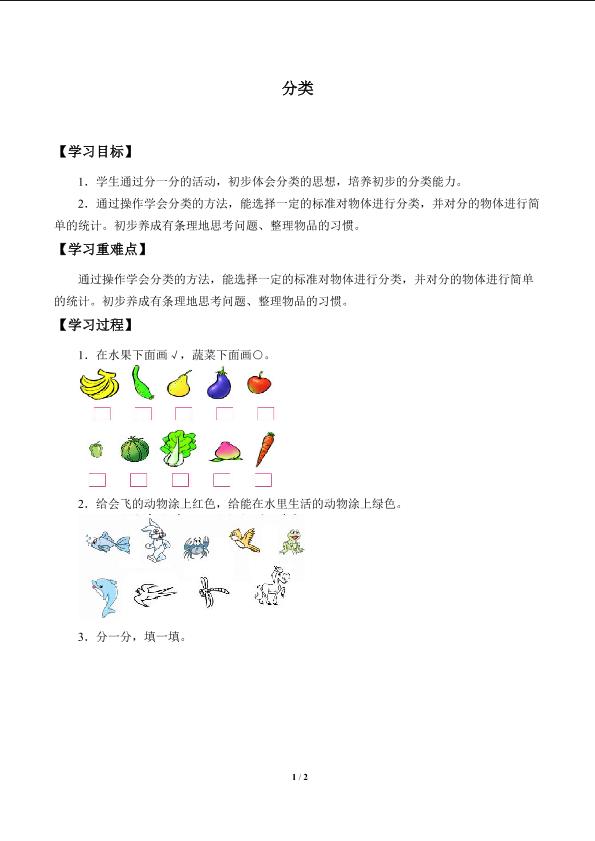 分类

【学习目标】

1．学生通过分一分的活动，初步体会分类的思想，培养初步的分类能力。

2．通过操作学会分类的方法，能选择一定的标准对物体进行分类，并对分的物体进行简单的统计。初步养成有条理地思考问题、整理物品的习惯。

【学习重难点】

通过操作学会分类的方法，能选择一定的标准对物体进行分类，并对分的物体进行简单的统计。初步养成有条理地思考问题、整理物品的习惯。

【学习过程】

1．在水果下面画√，蔬菜下面画○。

2．给会飞的动物涂上红色，给能在水里生活的动物涂上绿色。

3．分一分，填一填。

1 / 2